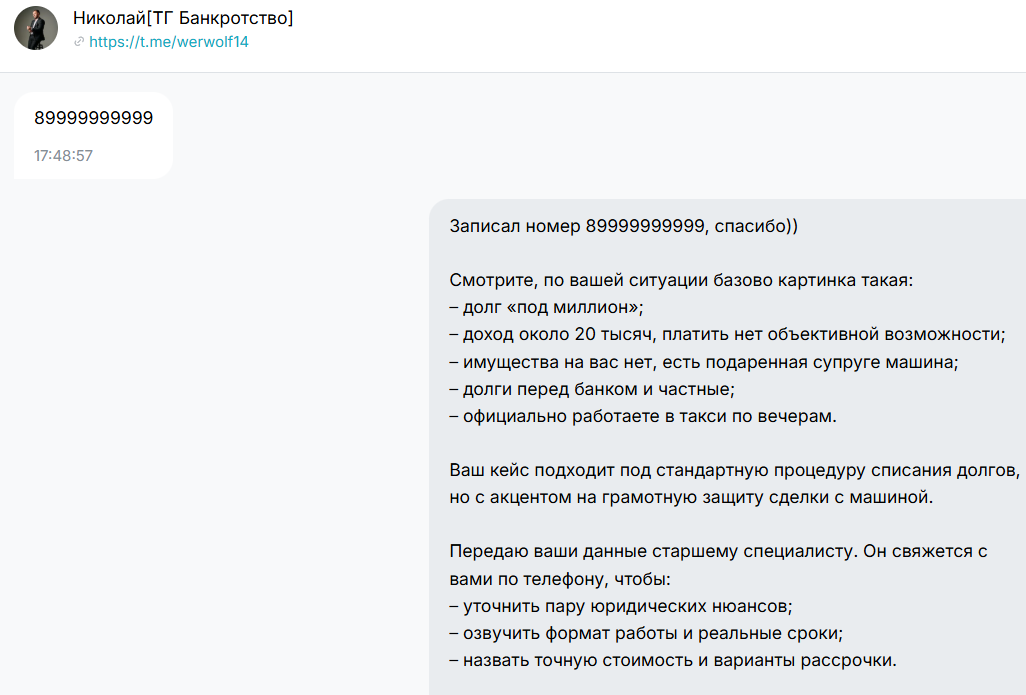 Николай[ТГ Банкротство]
https://t.me/werwolf14

89999999999
17:48:57

Записал номер 89999999999, спасибо))

Смотрите, по вашей ситуации базово картинка такая:
– долг «под миллион»;
– доход около 20 тысяч, платить нет объективной возможности;
– имущества на вас нет, есть подаренная супруге машина;
– долги перед банком и частные;
– официально работаете в такси по вечерам.

Ваш кейс подходит под стандартную процедуру списания долгов, но с акцентом на грамотную защиту сделки с машиной.

Передаю ваши данные старшему специалисту. Он свяжется с вами по телефону, чтобы:
– уточнить пару юридических нюансов;
– озвучить формат работы и реальные сроки;
– назвать точную стоимость и варианты рассрочки.